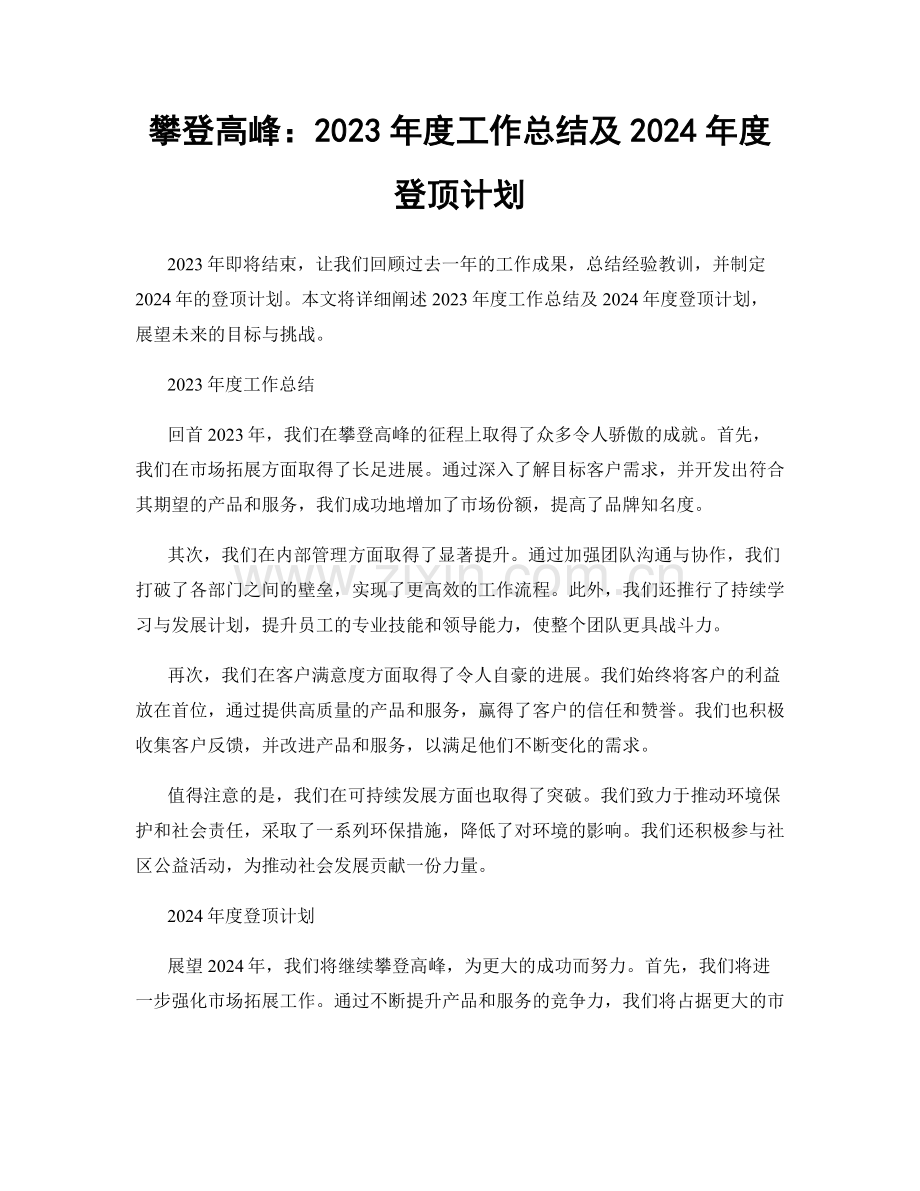 攀登高峰：2023年度工作总结及2024年度登顶计划

2023年即将结束，让我们回顾过去一年的工作成果，总结经验教训，并制定2024年的登顶计划。本文将详细阐述2023年度工作总结及2024年度登顶计划，展望未来的目标与挑战。

2023年度工作总结

回首2023年，我们在攀登高峰的征程上取得了众多令人骄傲的成就。首先，我们在市场拓展方面取得了长足进展。通过深入了解目标客户需求，并开发出符合其期望的产品和服务，我们成功地增加了市场份额，提高了品牌知名度。

其次，我们在内部管理方面取得了显著提升。通过加强团队沟通与协作，我们打破了各部门之间的壁垒，实现了更高效的工作流程。此外，我们还推行了持续学习与发展计划，提升员工的专业技能和领导能力，使整个团队更具战斗力。

再次，我们在客户满意度方面取得了令人自豪的进展。我们始终将客户的利益放在首位，通过提供高质量的产品和服务，赢得了客户的信任和赞誉。我们也积极收集客户反馈，并改进产品和服务，以满足他们不断变化的需求。

值得注意的是，我们在可持续发展方面也取得了突破。我们致力于推动环境保护和社会责任，采取了一系列环保措施，降低了对环境的影响。我们还积极参与社区公益活动，为推动社会发展贡献一份力量。

2024年度登顶计划

展望2024年，我们将继续攀登高峰，为更大的成功而努力。首先，我们将进一步强化市场拓展工作。通过不断提升产品和服务的竞争力，我们将占据更大的市

www.zixin.com.cn